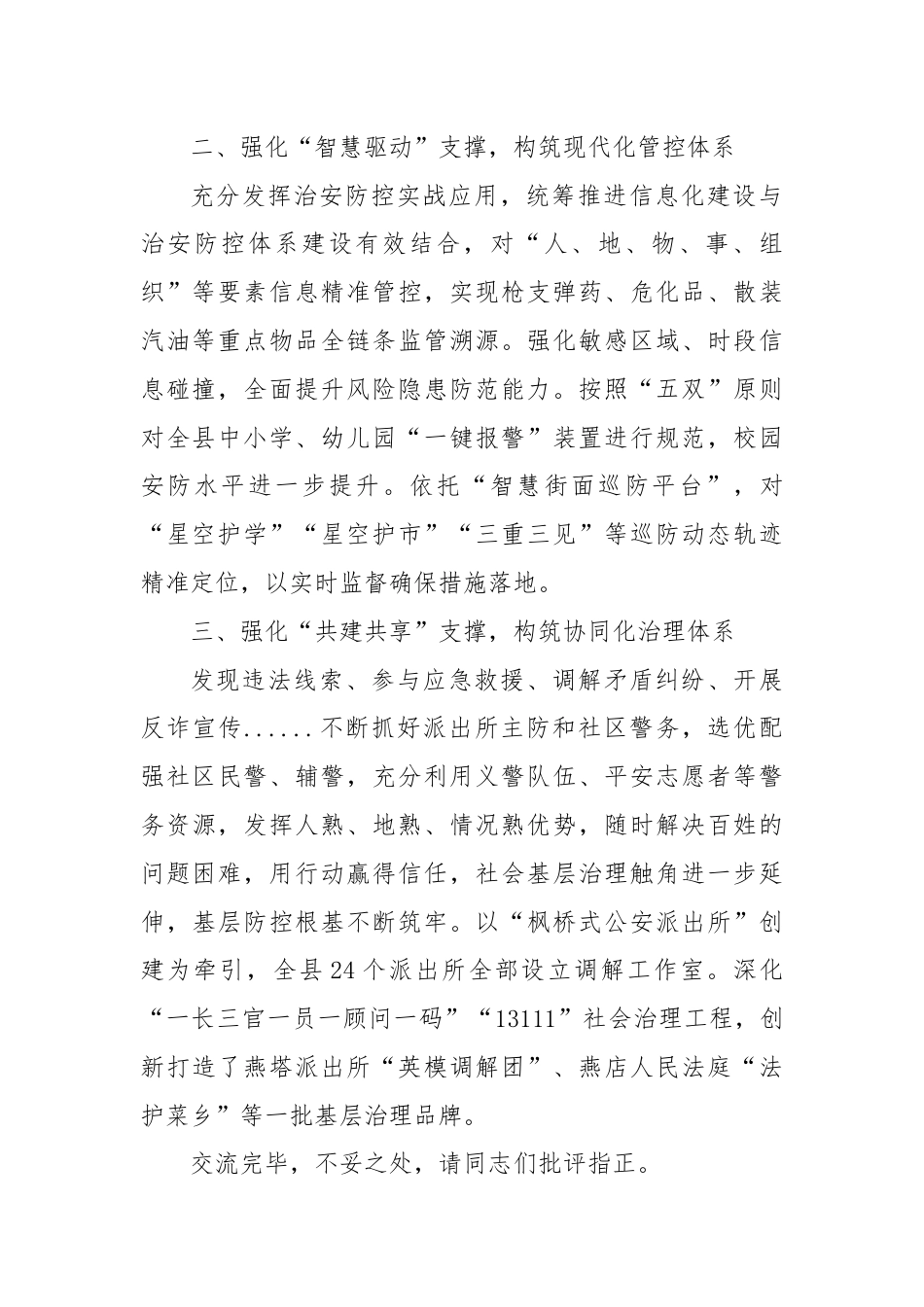 二、强化“智慧驱动”支撑，构筑现代化管控体系

充分发挥治安防控实战应用，统筹推进信息化建设与治安防控体系建设有效结合，对“人、地、物、事、组织”等要素信息精准管控，实现枪支弹药、危化品、散装汽油等重点物品全链条监管溯源。强化敏感区域、时段信息碰撞，全面提升风险隐患防范能力。按照“五双”原则对全县中小学、幼儿园“一键报警”装置进行规范，校园安防水平进一步提升。依托“智慧街面巡防平台”，对“星空护学”“星空护市”“三重三见”等巡防动态轨迹精准定位，以实时监督确保措施落地。

三、强化“共建共享”支撑，构筑协同化治理体系

发现违法线索、参与应急救援、调解矛盾纠纷、开展反诈宣传......不断抓好派出所主防和社区警务，选优配强社区民警、辅警，充分利用义警队伍、平安志愿者等警务资源，发挥人熟、地熟、情况熟优势，随时解决百姓的问题困难，用行动赢得信任，社会基层治理触角进一步延伸，基层防控根基不断筑牢。以“枫桥式公安派出所”创建为牵引，全县24个派出所全部设立调解工作室。深化“一长三官一员一顾问一码”“13111”社会治理工程，创新打造了燕塔派出所“英模调解团”、燕店人民法庭“法护菜乡”等一批基层治理品牌。

交流完毕，不妥之处，请同志们批评指正。